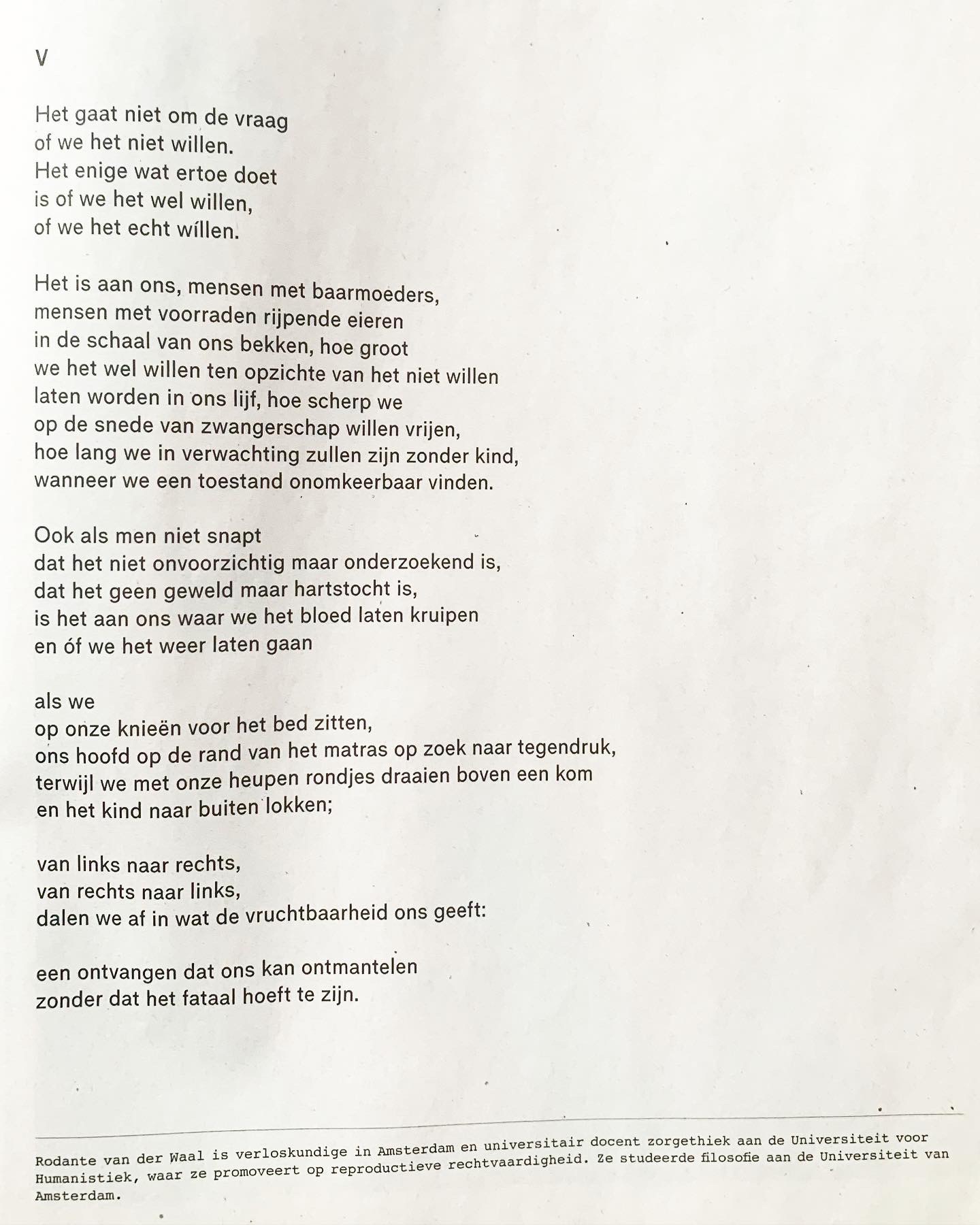 V

Het gaat niet om de vraag
of we het niet willen.
Het enige wat ertoe doet
is of we het wel willen,
of we het echt wíllen.

Het is aan ons, mensen met baarmoeders,
mensen met voorraden rijpende eieren
in de schaal van ons bekken, hoe groot
we het wel willen ten opzichte van het niet willen
laten worden in ons lijf, hoe scherp we
op de snede van zwangerschap willen vrijen,
hoe lang we in verwachting zullen zijn zonder kind,
wanneer we een toestand onomkeerbaar vinden.

Ook als men niet snapt
dat het niet onvoorzichtig maar onderzoekend is,
dat het geen geweld maar hartstocht is,
is het aan ons waar we het bloed laten kruipen
en óf we het weer laten gaan

als we
op onze knieën voor het bed zitten,
ons hoofd op de rand van het matras op zoek naar tegendruk,
terwijl we met onze heupen rondjes draaien boven een kom
en het kind naar buiten lokken;

van links naar rechts,
van rechts naar links,
dalen we af in wat de vruchtbaarheid ons geeft:

een ontvangen dat ons kan ontmantelen
zonder dat het fataal hoeft te zijn.

Rodante van der Waal is verloskundige in Amsterdam en universitair docent zorgethiek aan de Universiteit voor Humanistiek, waar ze promoveert op reproductieve rechtvaardigheid. Ze studeerde filosofie aan de Universiteit van Amsterdam.